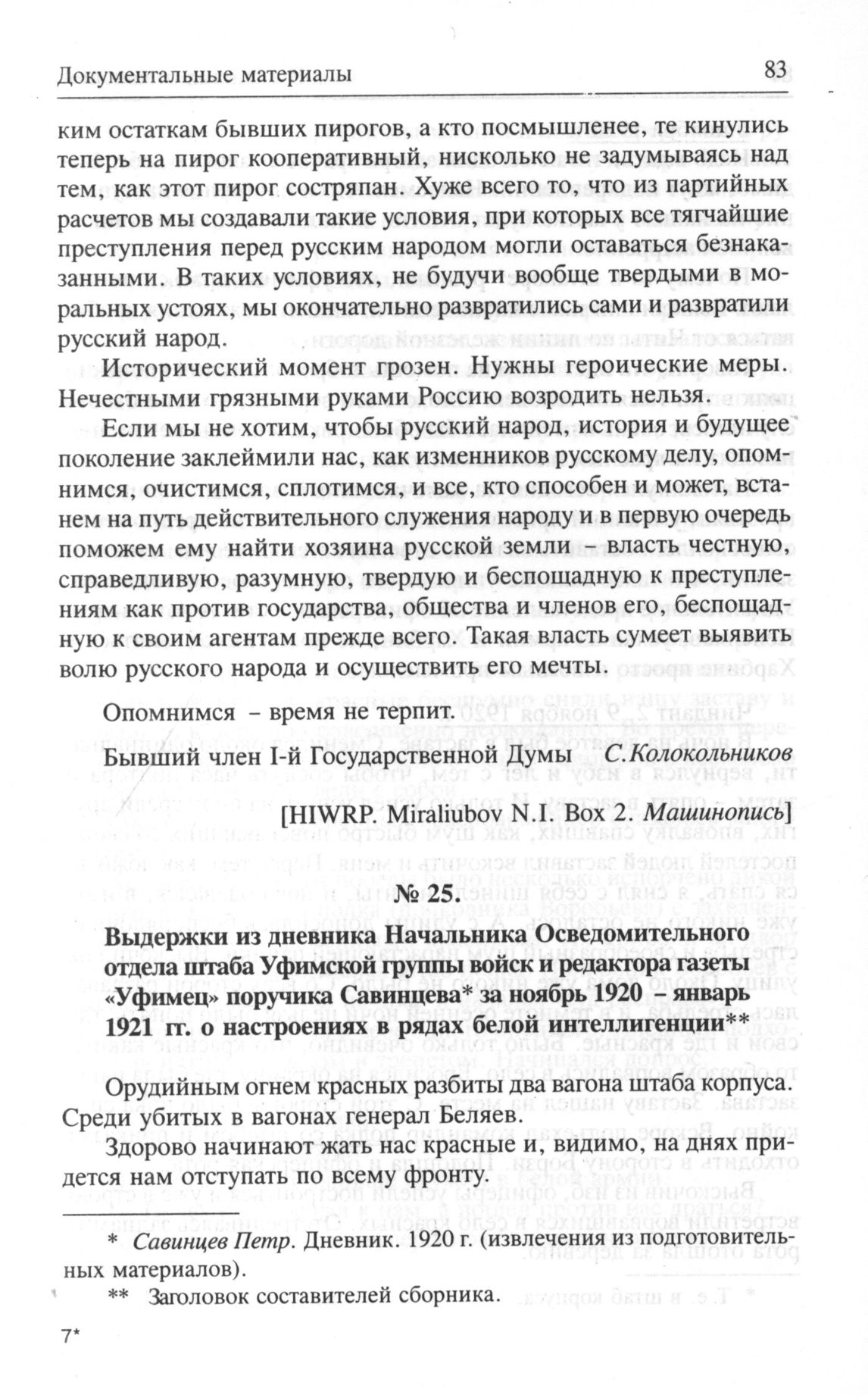 Документальные материалы 83

ким остаткам бывших пирогов, а кто посмышленее, те кинулись теперь на пирог кооперативный, нисколько не задумываясь над тем, как этот пирог состряпан. Хуже всего то, что из партийных расчетов мы создавали такие условия, при которых все тягчайшие преступления перед русским народом могли оставаться безнаказанными. В таких условиях, не будучи вообще твердыми в моральных устоях, мы окончательно развратились сами и развратили русский народ.

Исторический момент грозен. Нужны героические меры. Нечестными грязными руками Россию возродить нельзя.

Если мы не хотим, чтобы русский народ, история и будущее поколение заклеймили нас, как изменников русскому делу, опомнимся, очистимся, сплотимся, и все, кто способен и может, встанем на путь действительного служения народу и в первую очередь поможем ему найти хозяина русской земли – власть честную, справедливую, разумную, твердую и беспощадную к преступлениям как против государства, общества и членов его, беспощадную к своим агентам прежде всего. Такая власть сумеет выявить волю русского народа и осуществить его мечты.

Опомнимся – время не терпит.

Бывший член I-й Государственной Думы С.Колокольников

[HIWRP. Miraliubov N.I. Box 2. Машинопись]

№ 25.

Выдержки из дневника Начальника Осведомительного отдела штаба Уфимской группы войск и редактора газеты «Уфимец» поручика Савинцева* за ноябрь 1920 – январь 1921 гг. о настроениях в рядах белой интеллигенции**

Орудийным огнем красных разбиты два вагона штаба корпуса. Среди убитых в вагонах генерал Беляев.

Здорово начинают жать нас красные и, видимо, на днях придется нам отступать по всему фронту.

* Савинцев Петр. Дневник. 1920 г. (извлечения из подготовительных материалов).

** Заголовок составителей сборника.

7*